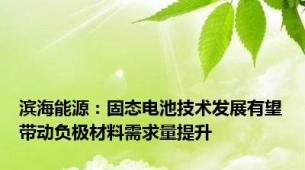 滨海能源：固态电池技术发展有望带动负极材料需求量提升